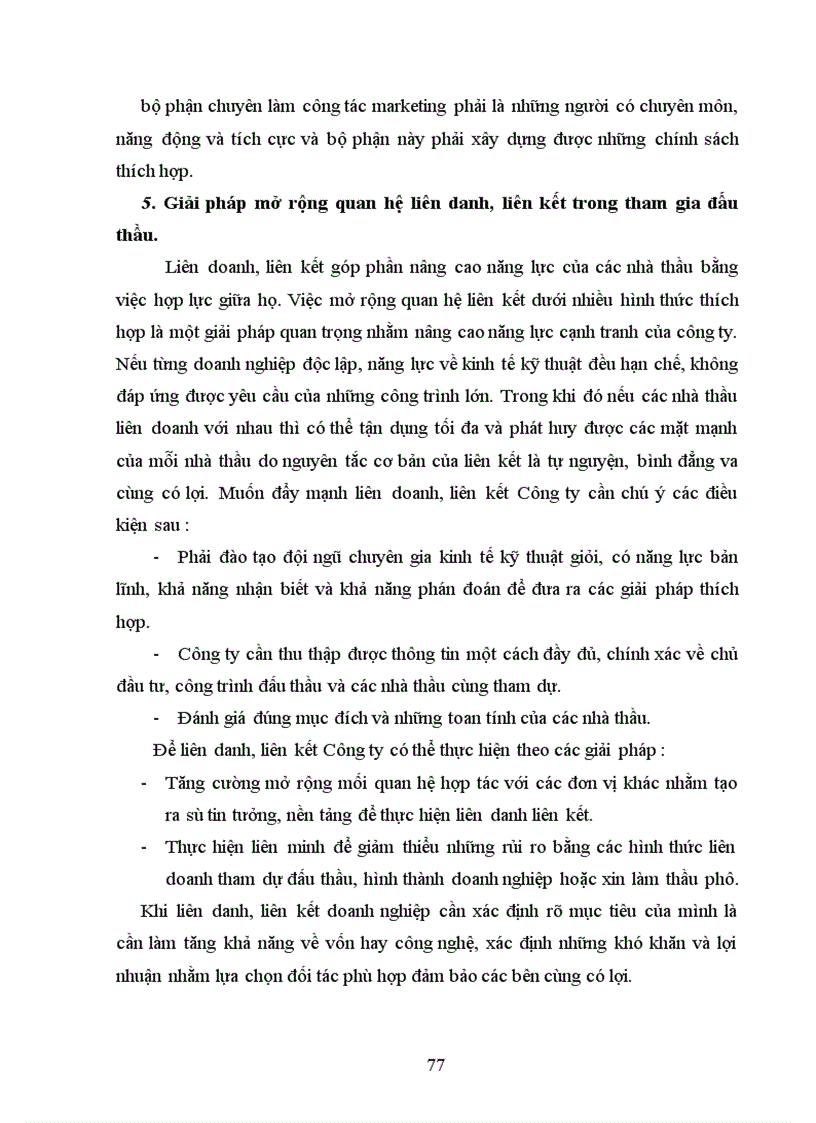 bộ phận chuyên làm công tác marketing phải là những người có chuyên môn, năng động và tích cực và bộ phận này phải xây dựng được những chính sách thích hợp.

5. Giải pháp mở rộng quan hệ liên danh, liên kết trong tham gia đấu thầu.

Liên doanh, liên kết góp phần nâng cao năng lực của các nhà thầu bằng việc hợp lực giữa họ. Việc mở rộng quan hệ liên kết dưới nhiều hình thức thích hợp là một giải pháp quan trọng nhằm nâng cao năng lực cạnh tranh của công ty. Nếu từng doanh nghiệp độc lập, năng lực về kinh tế kỹ thuật đều hạn chế, không đáp ứng được yêu cầu của những công trình lớn. Trong khi đó nếu các nhà thầu liên doanh với nhau thì có thể tận dụng tối đa và phát huy được các mặt mạnh của mỗi nhà thầu do nguyên tắc cơ bản của liên kết là tự nguyện, bình đẳng va cùng có lợi. Muốn đẩy mạnh liên doanh, liên kết Công ty cần chú ý các điều kiện sau :

- Phải đào tạo đội ngũ chuyên gia kinh tế kỹ thuật giỏi, có năng lực bản lĩnh, khả năng nhận biết và khả năng phán đoán để đưa ra các giải pháp thích hợp.

- Công ty cần thu thập được thông tin một cách đầy đủ, chính xác về chủ đầu tư, công trình đấu thầu và các nhà thầu cùng tham dự.

- Đánh giá đúng mục đích và những toan tính của các nhà thầu.

Để liên danh, liên kết Công ty có thể thực hiện theo các giải pháp :

- Tăng cường mở rộng mối quan hệ hợp tác với các đơn vị khác nhằm tạo ra sù tin tưởng, nền tảng để thực hiện liên danh liên kết.

- Thực hiện liên minh để giảm thiểu những rủi ro bằng các hình thức liên doanh tham dự đấu thầu, hình thành doanh nghiệp hoặc xin làm thầu phô.

Khi liên danh, liên kết doanh nghiệp cần xác định rõ mục tiêu của mình là cần làm tăng khả năng về vốn hay công nghệ, xác định những khó khăn và lợi nhuận nhằm lựa chọn đối tác phù hợp đảm bảo các bên cùng có lợi.

77